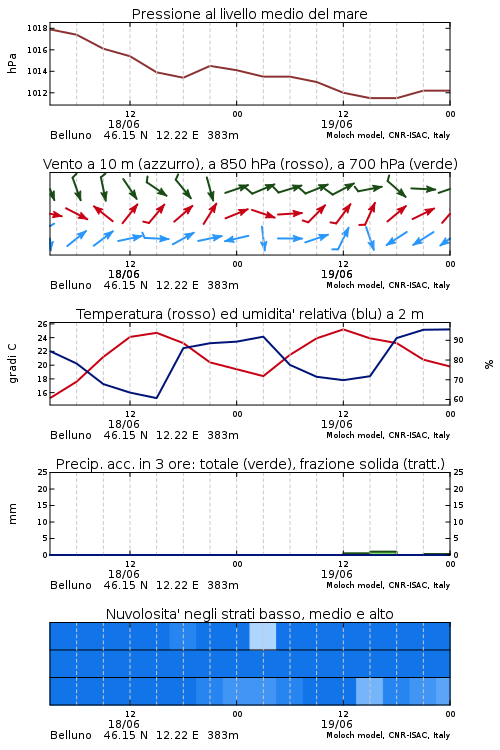 Pressione al livello medio del mare

hPa

1018
1016
1014
1012

12
18/06
00
12
19/06
00

Belluno 46.15 N 12.22 E 383m
Moloch model, CNR-ISAC, Italy

Vento a 10 m (azzurro), a 850 hPa (rosso), a 700 hPa (verde)

12
18/06
00
12
19/06
00

Belluno 46.15 N 12.22 E 383m
Moloch model, CNR-ISAC, Italy

Temperatura (rosso) ed umidita' relativa (blu) a 2 m

gradi C

26
24
22
20
18
16

%

90
80
70
60

12
18/06
00
12
19/06
00

Belluno 46.15 N 12.22 E 383m
Moloch model, CNR-ISAC, Italy

Precip. acc. in 3 ore: totale (verde), frazione solida (tratt.)

mm

25
20
15
10
5
0

25
20
15
10
5
0

12
18/06
00
12
19/06
00

Belluno 46.15 N 12.22 E 383m
Moloch model, CNR-ISAC, Italy

Nuvolosita' negli strati basso, medio e alto

12
18/06
00
12
19/06
00

Belluno 46.15 N 12.22 E 383m
Moloch model, CNR-ISAC, Italy